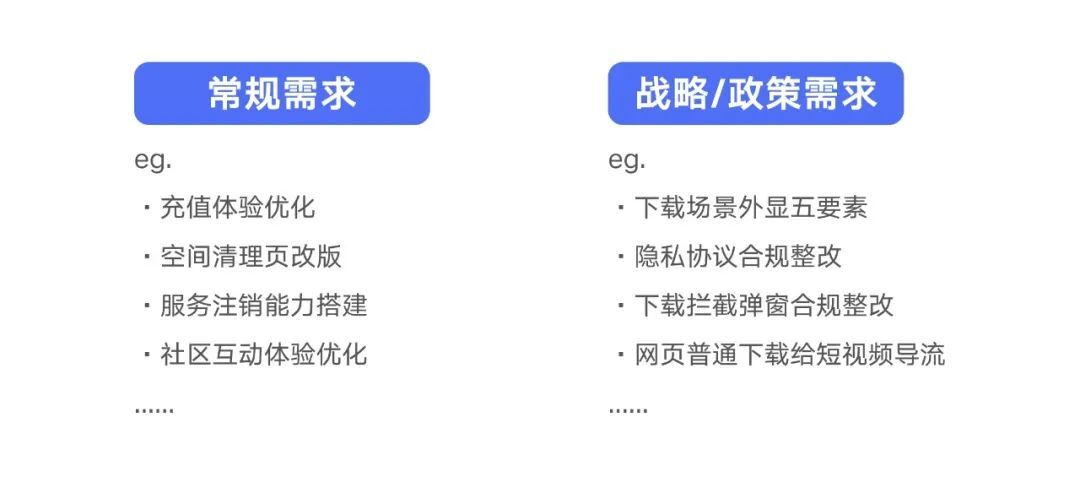 常规需求

eg.
· 充值体验优化
· 空间清理页改版
· 服务注销能力搭建
· 社区互动体验优化
......

战略/政策需求

eg.
· 下载场景外显五要素
· 隐私协议合规整改
· 下载拦截弹窗合规整改
· 网页普通下载给短视频导流
......